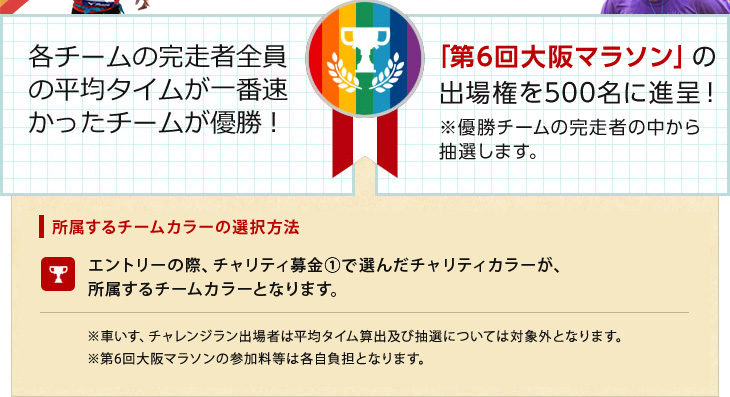 各チームの完走者全員の平均タイムが一番速かったチームが優勝！

「第6回大阪マラソン」の出場権を500名に進呈！
※優勝チームの完走者の中から抽選します。

所属するチームカラーの選択方法

エントリーの際、チャリティ募金①で選んだチャリティカラーが、所属するチームカラーとなります。

※車いす、チャレンジラン出場者は平均タイム算出及び抽選については対象外となります。
※第6回大阪マラソンの参加料等は各自負担となります。